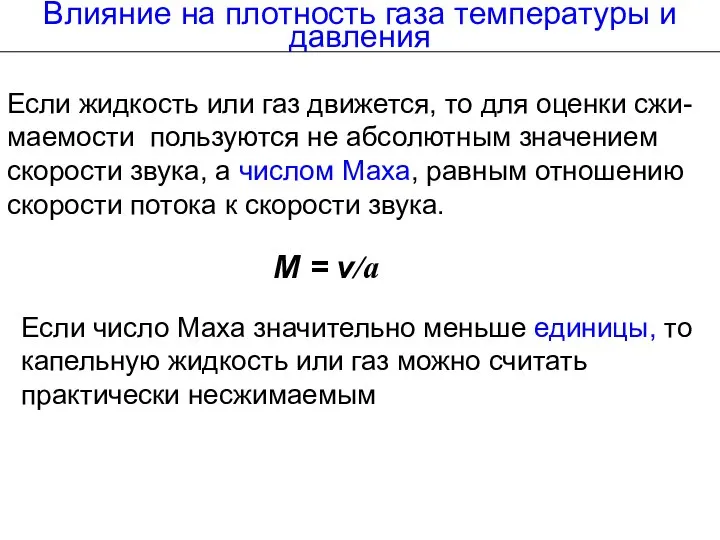 Влияние на плотность газа температуры и давления

Если жидкость или газ движется, то для оценки сжимаемости пользуются не абсолютным значением скорости звука, а числом Маха, равным отношению скорости потока к скорости звука.

$M = v/a$

Если число Маха значительно меньше единицы, то капельную жидкость или газ можно считать практически несжимаемым